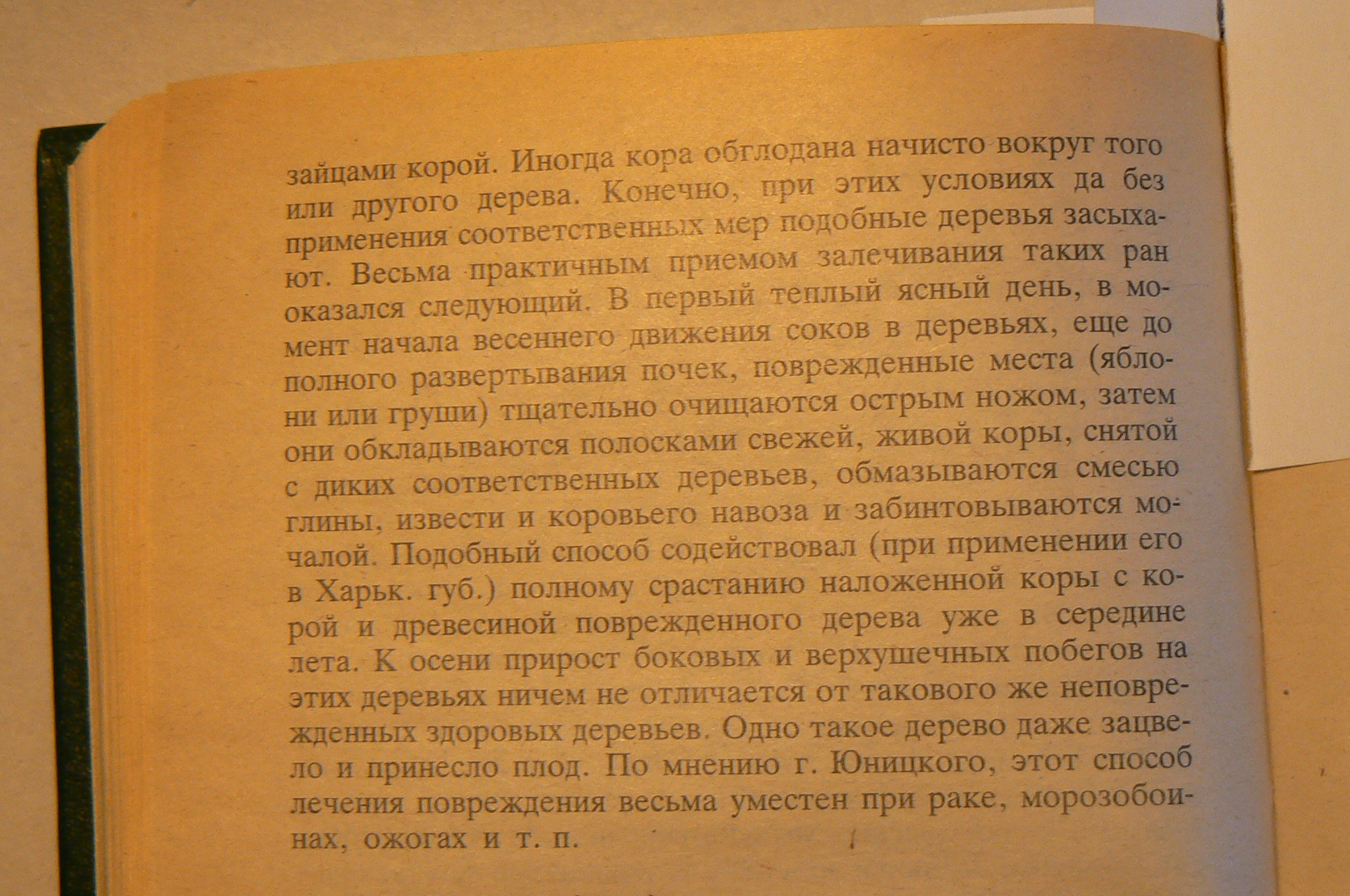 зайцами корой. Иногда кора обглодана начисто вокруг того или другого дерева. Конечно, при этих условиях да без применения соответственных мер подобные деревья засыхают. Весьма практичным приемом залечивания таких ран оказался следующий. В первый теплый ясный день, в момент начала весеннего движения соков в деревьях, еще до полного развертывания почек, поврежденные места (яблони или груши) тщательно очищаются острым ножом, затем они обкладываются полосками свежей, живой коры, снятой с диких соответственных деревьев, обмазываются смесью глины, извести и коровьего навоза и забинтовываются мочалой. Подобный способ содействовал (при применении его в Харьк. губ.) полному срастанию наложенной коры с корой и древесиной поврежденного дерева уже в середине лета. К осени прирост боковых и верхушечных побегов на этих деревьях ничем не отличается от такового же неповрежденных здоровых деревьев. Одно такое дерево даже зацвело и принесло плод. По мнению г. Юницкого, этот способ лечения повреждения весьма уместен при раке, морозобоинах, ожогах и т. п.